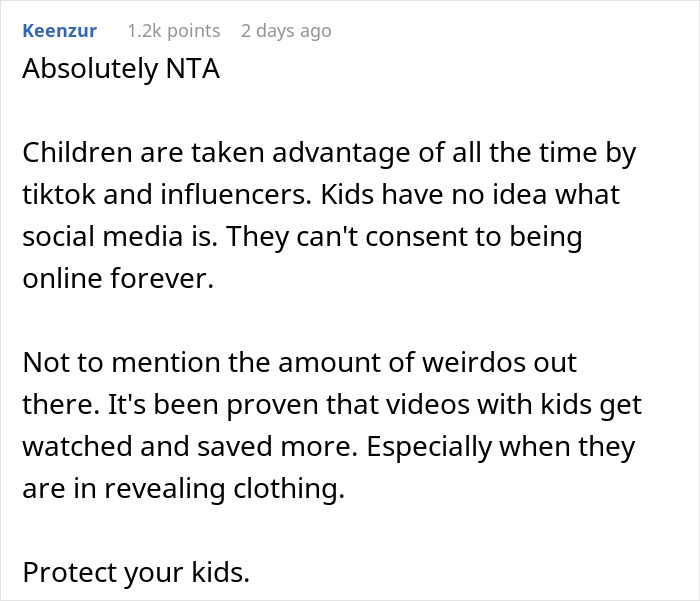 Keenzur 1.2k points 2 days ago

Absolutely NTA

Children are taken advantage of all the time by tiktok and influencers. Kids have no idea what social media is. They can't consent to being online forever.

Not to mention the amount of weirdos out there. It's been proven that videos with kids get watched and saved more. Especially when they are in revealing clothing.

Protect your kids.